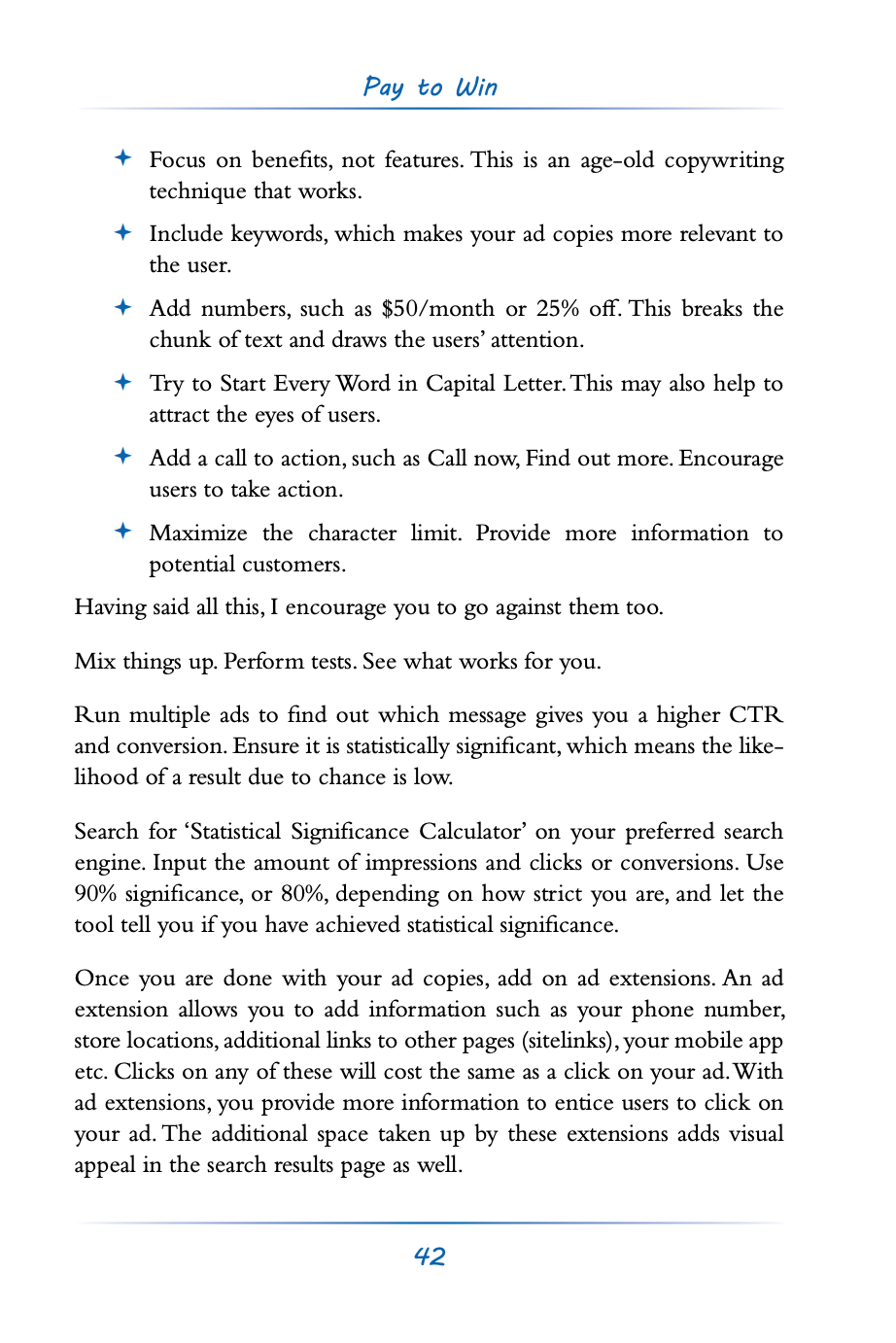 Pay to Win

✦ Focus on benefits, not features. This is an age-old copywriting technique that works.

✦ Include keywords, which makes your ad copies more relevant to the user.

✦ Add numbers, such as \$50/month or 25% off. This breaks the chunk of text and draws the users' attention.

✦ Try to Start Every Word in Capital Letter. This may also help to attract the eyes of users.

✦ Add a call to action, such as Call now, Find out more. Encourage users to take action.

✦ Maximize the character limit. Provide more information to potential customers.

Having said all this, I encourage you to go against them too.

Mix things up. Perform tests. See what works for you.

Run multiple ads to find out which message gives you a higher CTR and conversion. Ensure it is statistically significant, which means the likelihood of a result due to chance is low.

Search for 'Statistical Significance Calculator' on your preferred search engine. Input the amount of impressions and clicks or conversions. Use 90% significance, or 80%, depending on how strict you are, and let the tool tell you if you have achieved statistical significance.

Once you are done with your ad copies, add on ad extensions. An ad extension allows you to add information such as your phone number, store locations, additional links to other pages (sitelinks), your mobile app etc. Clicks on any of these will cost the same as a click on your ad. With ad extensions, you provide more information to entice users to click on your ad. The additional space taken up by these extensions adds visual appeal in the search results page as well.

42